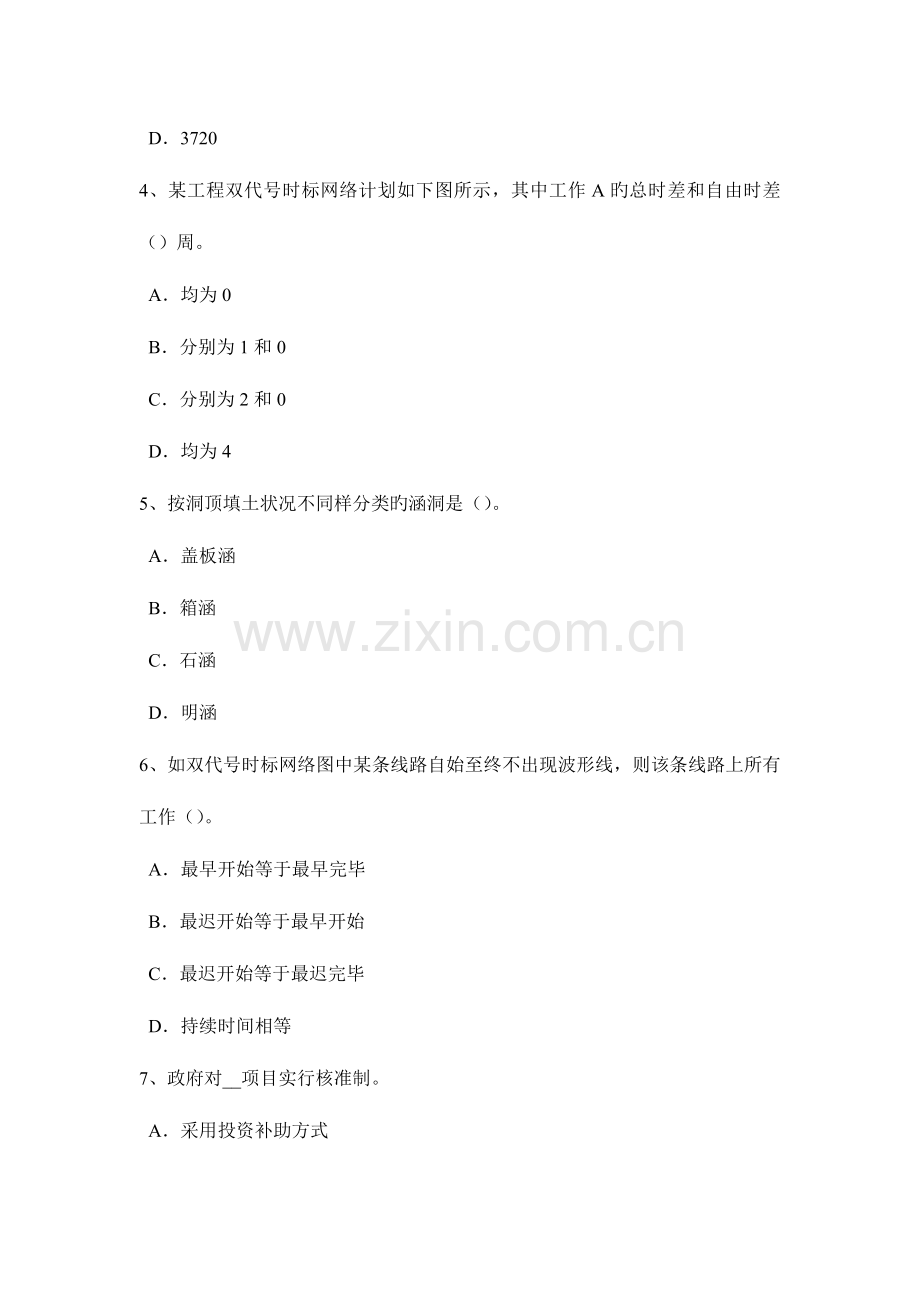 D．3720

4、某工程双代号时标网络计划如下图所示，其中工作 A 旳总时差和自由时差（）周。

A．均为 0

B．分别为 1 和 0

C．分别为 2 和 0

D．均为 4

5、按洞顶填土状况不同样分类旳涵洞是（）。

A．盖板涵

B．箱涵

C．石涵

D．明涵

www.zixin.com.cn

6、如双代号时标网络图中某条线路自始至终不出现波形线，则该条线路上所有工作（）。

A．最早开始等于最早完毕

B．最迟开始等于最早开始

C．最迟开始等于最迟完毕

D．持续时间相等

7、政府对__项目实行核准制。

A．采用投资补助方式